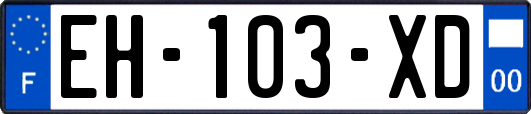 F
EH-103-XD
00